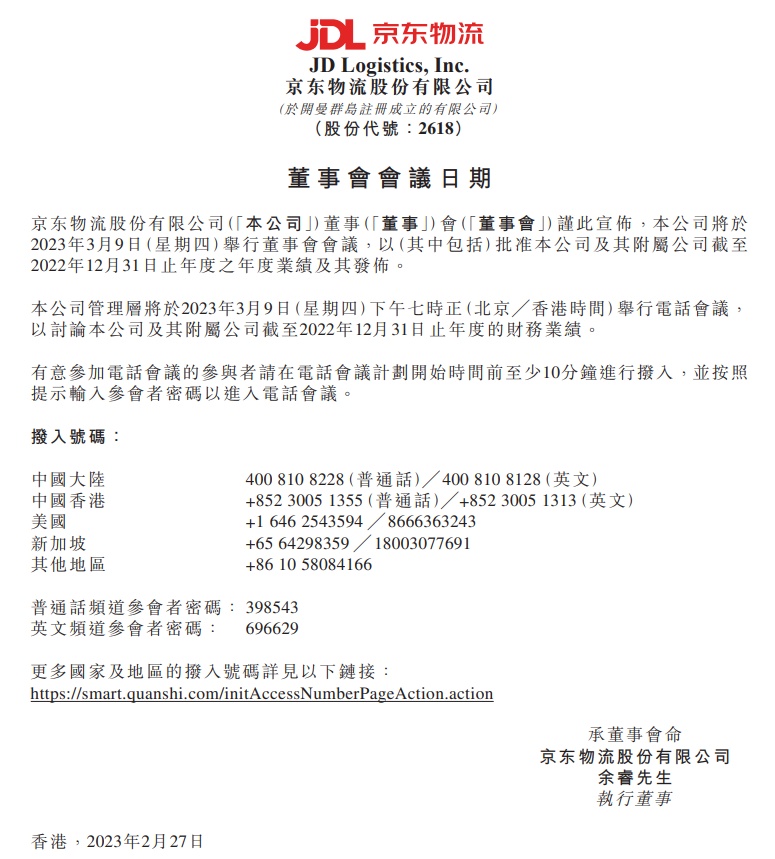 JDL 京东物流

JD Logistics, Inc.
京东物流股份有限公司
(於開曼群島註冊成立的有限公司)
(股份代號:2618)

董事會會議日期

京东物流股份有限公司(「本公司」)董事(「董事」)會(「董事會」)謹此宣佈,本公司將於2023年3月9日(星期四)舉行董事會會議,以(其中包括)批准本公司及其附屬公司截至2022年12月31日止年度之年度業績及其發佈。

本公司管理層將於2023年3月9日(星期四)下午七時正(北京/香港時間)舉行電話會議,以討論本公司及其附屬公司截至2022年12月31日止年度的財務業績。

有意參加電話會議的參與者請在電話會議計劃開始時間前至少10分鐘進行撥入,並按照提示輸入參會者密碼以進入電話會議。

撥入號碼:

| | |
|---|---|
| 中國大陸 | 400 810 8228(普通話)/400 810 8128(英文) |
| 中國香港 | +852 3005 1355(普通話)/+852 3005 1313(英文) |
| 美國 | +1 646 2543594/8666363243 |
| 新加坡 | +65 64298359/18003077691 |
| 其他地區 | +86 10 58084166 |

普通話頻道參會者密碼: 398543
英文頻道參會者密碼: 696629

更多國家及地區的撥入號碼詳見以下鏈接:
https://smart.quanshi.com/initAccessNumberPageAction.action

承董事會命
京东物流股份有限公司
余睿先生
執行董事

香港,2023年2月27日